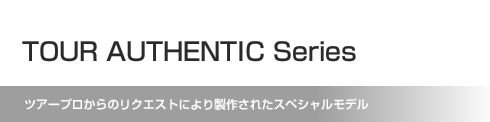 TOUR AUTHENTIC Series

ツアープロからのリクエストにより製作されたスペシャルモデル